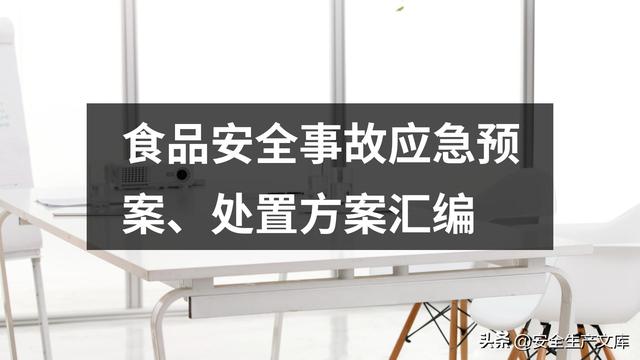 食品安全事故应急预案、处置方案汇编

头条 @安全生产文库